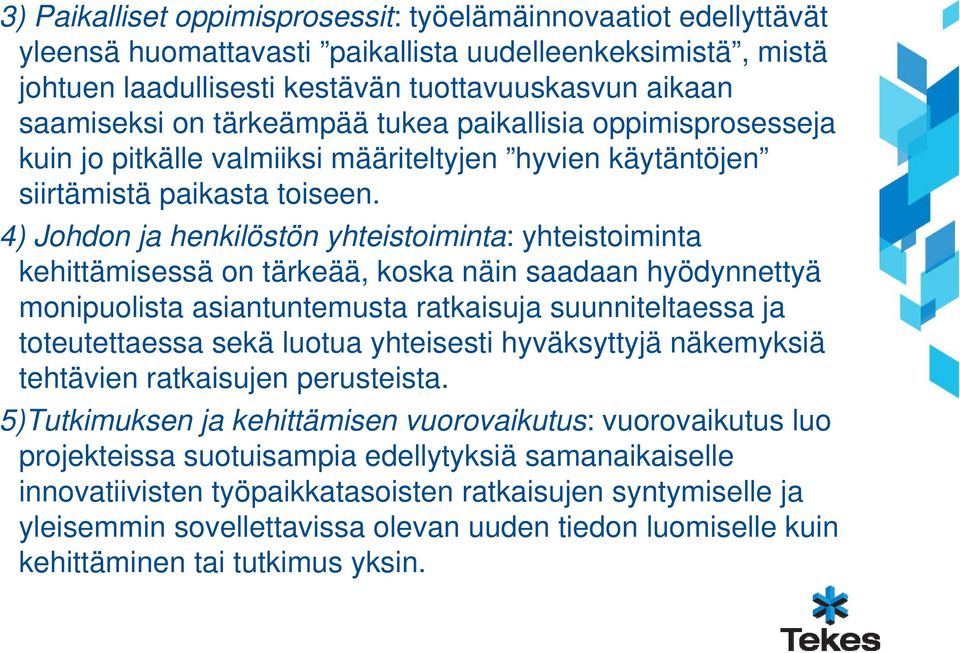 3) Paikalliset oppimisprosessit: työelämäinnovaatiot edellyttävät yleensä huomattavasti ”paikallista uudelleenkeksimistä”, mistä johtuen laadullisesti kestävän tuottavuuskasvun aikaan saamiseksi on tärkeämpää tukea paikallisia oppimisprosesseja kuin jo pitkälle valmiiksi määriteltyjen ”hyvien käytäntöjen” siirtämistä paikasta toiseen.

4) Johdon ja henkilöstön yhteistoiminta: yhteistoiminta kehittämisessä on tärkeää, koska näin saadaan hyödynnettyä monipuolista asiantuntemusta ratkaisuja suunniteltaessa ja toteutettaessa sekä luotua yhteisesti hyväksyttyjä näkemyksiä tehtävien ratkaisujen perusteista.

5)Tutkimuksen ja kehittämisen vuorovaikutus: vuorovaikutus luo projekteissa suotuisampia edellytyksiä samanaikaiselle innovatiivisten työpaikkatasoisten ratkaisujen syntymiselle ja yleisemmin sovellettavissa olevan uuden tiedon luomiselle kuin kehittäminen tai tutkimus yksin.

Tekes